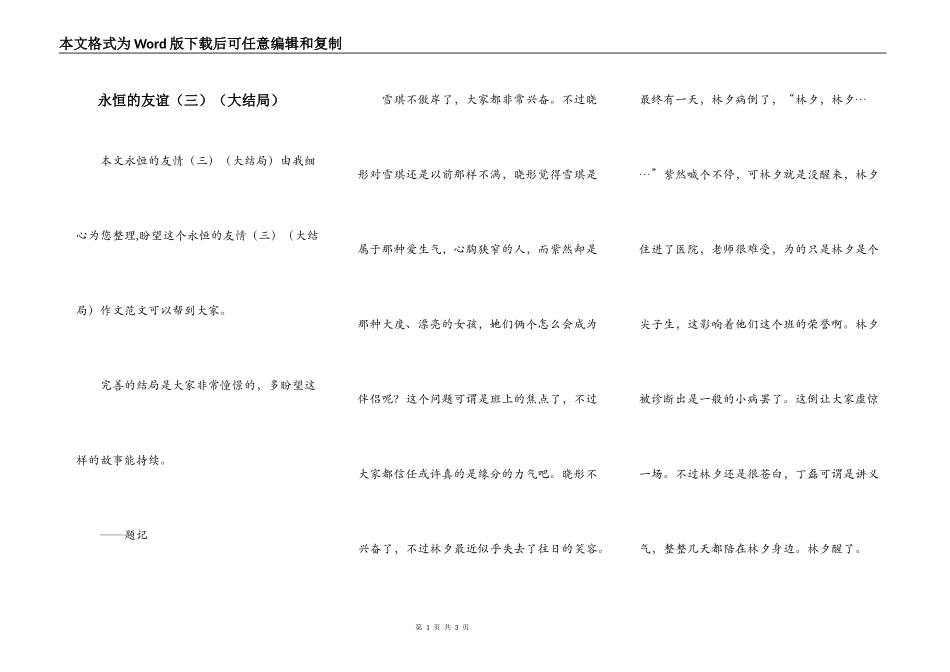 本文格式为Word版下载后可任意编辑和复制

永恒的友谊（三）（大结局）

本文永恒的友情（三）（大结局）由我细心为您整理,盼望这个永恒的友情（三）（大结局）作文范文可以帮到大家。

完善的结局是大家非常憧憬的，多盼望这样的故事能持续。

——题记

雪琪不傲岸了，大家都非常兴奋。不过晓彤对雪琪还是以前那样不满，晓彤觉得雪琪是属于那种爱生气，心胸狭窄的人，而紫然却是那种大度、漂亮的女孩，她们俩个怎么会成为伴侣呢？这个问题可谓是班上的焦点了，不过大家都信任或许真的是缘分的力气吧。晓彤不兴奋了，不过林夕最近似乎失去了往日的笑容。

最终有一天，林夕病倒了，“林夕，林夕……”紫然喊个不停，可林夕就是没醒来，林夕住进了医院，老师很难受，为的只是林夕是个尖子生，这影响着他们这个班的荣誉啊。林夕被诊断出是一般的小病罢了。这倒让大家虚惊一场。不过林夕还是很苍白，丁磊可谓是讲义气，整整几天都陪在林夕身边。林夕醒了。

第 1 页 共 3 页